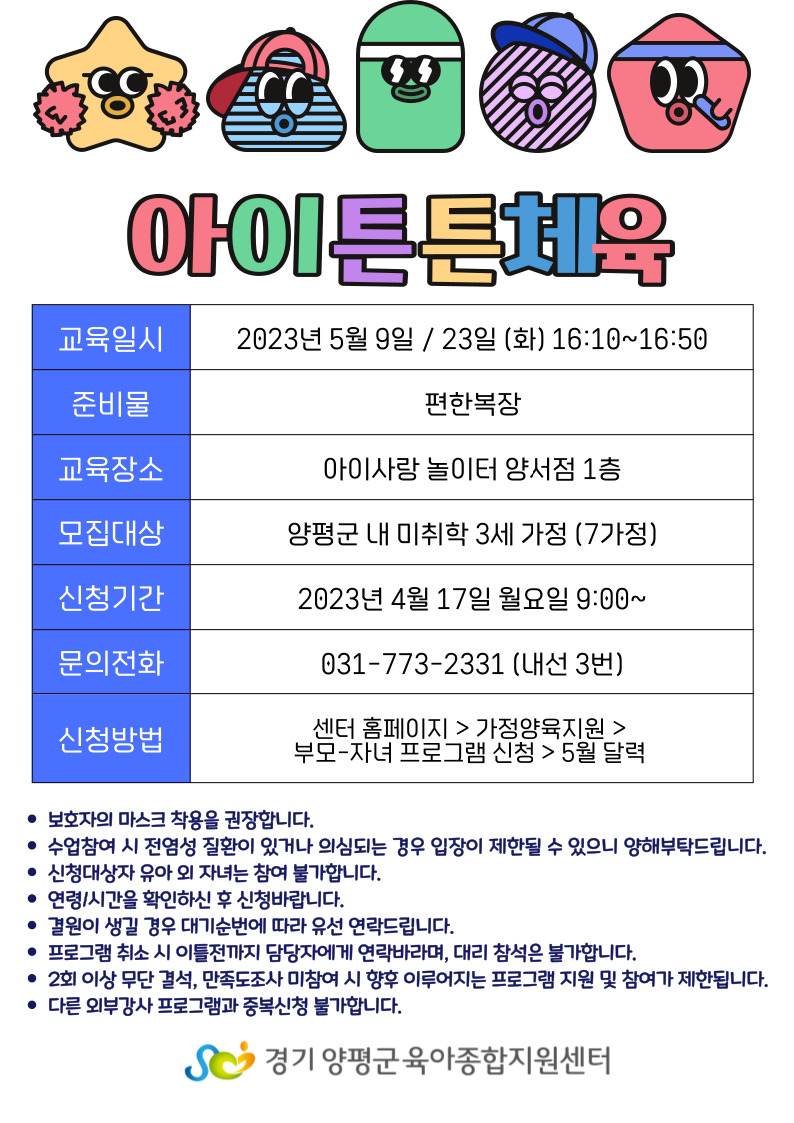 아이튼튼체육

| 교육일시 | 2023년 5월 9일 / 23일 (화) 16:10~16:50 |
|---|---|
| 준비물 | 편한복장 |
| 교육장소 | 아이사랑 놀이터 양서점 1층 |
| 모집대상 | 양평군 내 미취학 3세 가정 (7가정) |
| 신청기간 | 2023년 4월 17일 월요일 9:00~ |
| 문의전화 | 031-773-2331 (내선 3번) |
| 신청방법 | 센터 홈페이지 > 가정양육지원 > 부모-자녀 프로그램 신청 > 5월 달력 |

• 보호자의 마스크 착용을 권장합니다.
• 수업참여 시 전염성 질환이 있거나 의심되는 경우 입장이 제한될 수 있으니 양해부탁드립니다.
• 신청대상자 유아 외 자녀는 참여 불가합니다.
• 연령/시간을 확인하신 후 신청바랍니다.
• 결원이 생길 경우 대기순번에 따라 유선 연락드립니다.
• 프로그램 취소 시 이틀전까지 담당자에게 연락바라며, 대리 참석은 불가합니다.
• 2회 이상 무단 결석, 만족도조사 미참여 시 향후 이루어지는 프로그램 지원 및 참여가 제한됩니다.
• 다른 외부강사 프로그램과 중복신청 불가합니다.

경기 양평군육아종합지원센터